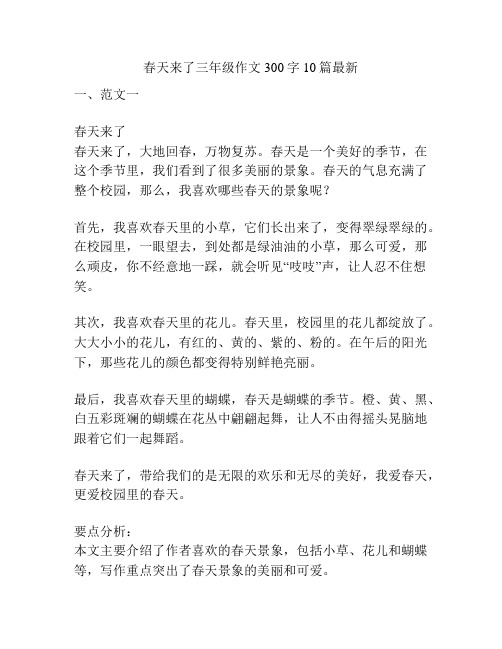 春天来了三年级作文 300 字 10 篇最新

一、范文一

春天来了
春天来了，大地回春，万物复苏。春天是一个美好的季节，在这个季节里，我们看到了很多美丽的景象。春天的气息充满了整个校园，那么，我喜欢哪些春天的景象呢？

首先，我喜欢春天里的小草，它们长出来了，变得翠绿翠绿的。在校园里，一眼望去，到处都是绿油油的小草，那么可爱，那么顽皮，你不经意地一踩，就会听见“吱吱”声，让人忍不住想笑。

其次，我喜欢春天里的花儿。春天里，校园里的花儿都绽放了。大大小小的花儿，有红的、黄的、紫的、粉的。在午后的阳光下，那些花儿的颜色都变得特别鲜艳亮丽。

最后，我喜欢春天里的蝴蝶，春天是蝴蝶的季节。橙、黄、黑、白五彩斑斓的蝴蝶在花丛中翩翩起舞，让人不由得摇头晃脑地跟着它们一起舞蹈。

春天来了，带给我们的是无限的欢乐和无尽的美好，我爱春天，更爱校园里的春天。

要点分析：
本文主要介绍了作者喜欢的春天景象，包括小草、花儿和蝴蝶等，写作重点突出了春天景象的美丽和可爱。